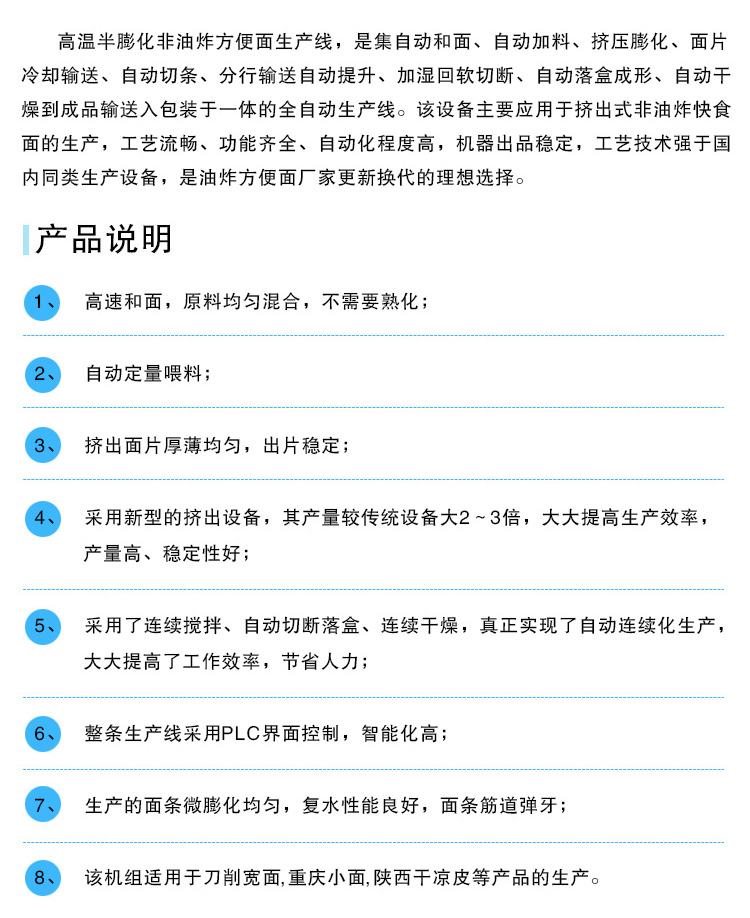 高温半膨化非油炸方便面生产线，是集自动和面、自动加料、挤压膨化、面片冷却输送、自动切条、分行输送自动提升、加湿回软切断、自动落盒成形、自动干燥到成品输送入包装于一体的全自动生产线。该设备主要应用于挤出式非油炸快食面的生产，工艺流畅、功能齐全、自动化程度高，机器出品稳定，工艺技术强于国内同类生产设备，是油炸方便面厂家更新换代的理想选择。

产品说明

1、 高速和面，原料均匀混合，不需要熟化；

2、 自动定量喂料；

3、 挤出面片厚薄均匀，出片稳定；

4、 采用新型的挤出设备，其产量较传统设备大2～3倍，大大提高生产效率，产量高、稳定性好；

5、 采用了连续搅拌、自动切断落盒、连续干燥，真正实现了自动连续化生产，大大提高了工作效率，节省人力；

6、 整条生产线采用PLC界面控制，智能化高；

7、 生产的面条微膨化均匀，复水性能良好，面条筋道弹牙；

8、 该机组适用于刀削宽面,重庆小面,陕西干凉皮等产品的生产。